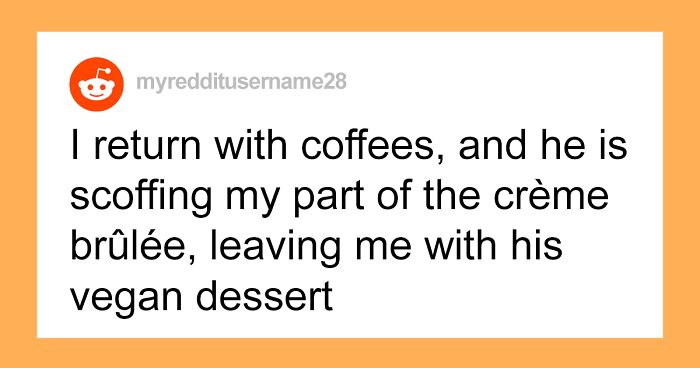 myredditusername28

I return with coffees, and he is scoffing my part of the crème brûlée, leaving me with his vegan dessert